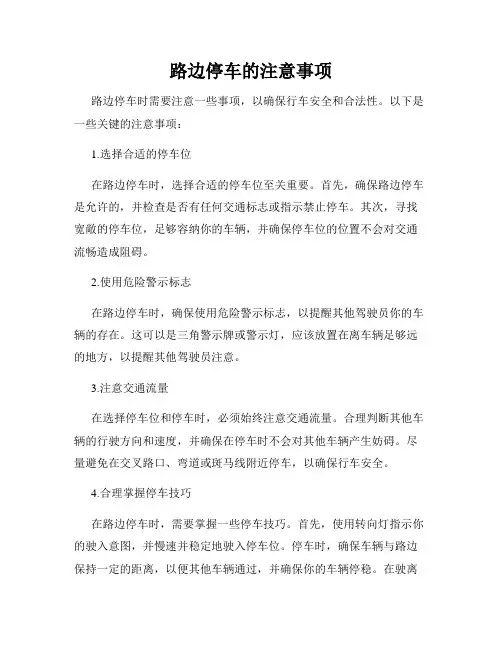 路边停车的注意事项

路边停车时需要注意一些事项，以确保行车安全和合法性。以下是一些关键的注意事项：

1.选择合适的停车位

在路边停车时，选择合适的停车位至关重要。首先，确保路边停车是允许的，并检查是否有任何交通标志或指示禁止停车。其次，寻找宽敞的停车位，足够容纳你的车辆，并确保停车位的位置不会对交通流畅造成阻碍。

2.使用危险警示标志

在路边停车时，确保使用危险警示标志，以提醒其他驾驶员你的车辆的存在。这可以是三角警示牌或警示灯，应该放置在离车辆足够远的地方，以提醒其他驾驶员注意。

3.注意交通流量

在选择停车位和停车时，必须始终注意交通流量。合理判断其他车辆的行驶方向和速度，并确保在停车时不会对其他车辆产生妨碍。尽量避免在交叉路口、弯道或斑马线附近停车，以确保行车安全。

4.合理掌握停车技巧

在路边停车时，需要掌握一些停车技巧。首先，使用转向灯指示你的驶入意图，并慢速并稳定地驶入停车位。停车时，确保车辆与路边保持一定的距离，以便其他车辆通过，并确保你的车辆停稳。在驶离